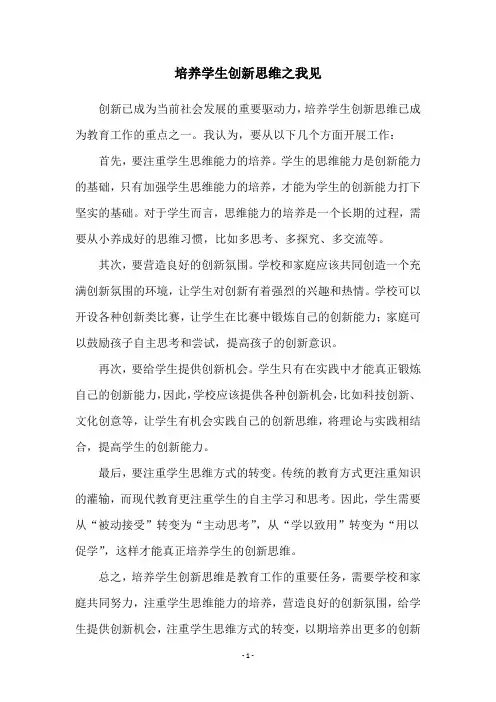 培养学生创新思维之我见

创新已成为当前社会发展的重要驱动力，培养学生创新思维已成为教育工作的重点之一。我认为，要从以下几个方面开展工作：

首先，要注重学生思维能力的培养。学生的思维能力是创新能力的基础，只有加强学生思维能力的培养，才能为学生的创新能力打下坚实的基础。对于学生而言，思维能力的培养是一个长期的过程，需要从小养成好的思维习惯，比如多思考、多探究、多交流等。

其次，要营造良好的创新氛围。学校和家庭应该共同创造一个充满创新氛围的环境，让学生对创新有着强烈的兴趣和热情。学校可以开设各种创新类比赛，让学生在比赛中锻炼自己的创新能力；家庭可以鼓励孩子自主思考和尝试，提高孩子的创新意识。

再次，要给学生提供创新机会。学生只有在实践中才能真正锻炼自己的创新能力，因此，学校应该提供各种创新机会，比如科技创新、文化创意等，让学生有机会实践自己的创新思维，将理论与实践相结合，提高学生的创新能力。

最后，要注重学生思维方式的转变。传统的教育方式更注重知识的灌输，而现代教育更注重学生的自主学习和思考。因此，学生需要从“被动接受”转变为“主动思考”，从“学以致用”转变为“用以促学”，这样才能真正培养学生的创新思维。

总之，培养学生创新思维是教育工作的重要任务，需要学校和家庭共同努力，注重学生思维能力的培养，营造良好的创新氛围，给学生提供创新机会，注重学生思维方式的转变，以期培养出更多的创新

- 1 -